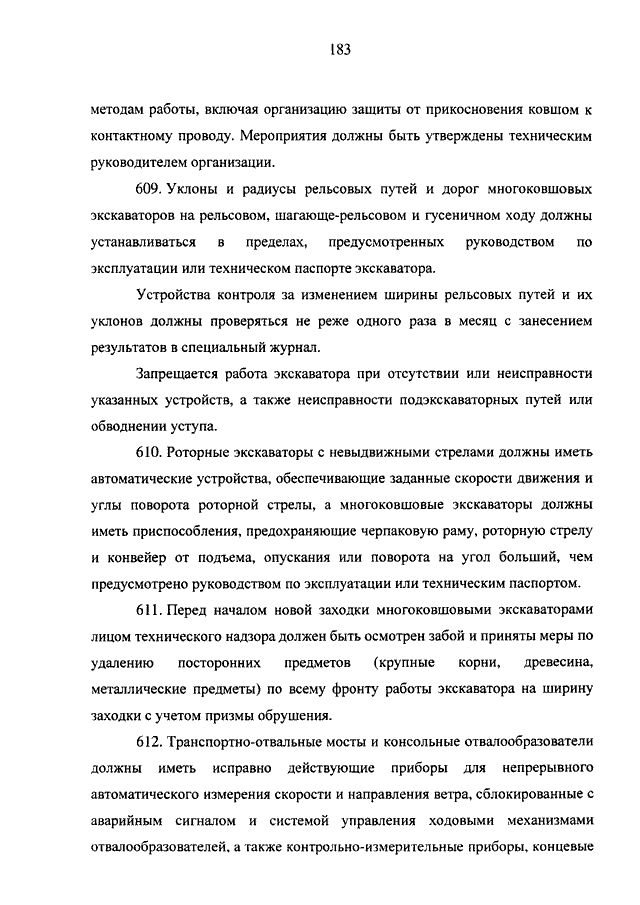 183

методам работы, включая организацию защиты от прикосновения ковшом к контактному проводу. Мероприятия должны быть утверждены техническим руководителем организации.

609. Уклоны и радиусы рельсовых путей и дорог многоковшовых экскаваторов на рельсовом, шагающе-рельсовом и гусеничном ходу должны устанавливаться в пределах, предусмотренных руководством по эксплуатации или техническом паспорте экскаватора.

Устройства контроля за изменением ширины рельсовых путей и их уклонов должны проверяться не реже одного раза в месяц с занесением результатов в специальный журнал.

Запрещается работа экскаватора при отсутствии или неисправности указанных устройств, а также неисправности подэкскаваторных путей или обводнении уступа.

610. Роторные экскаваторы с невыдвижными стрелами должны иметь автоматические устройства, обеспечивающие заданные скорости движения и углы поворота роторной стрелы, а многоковшовые экскаваторы должны иметь приспособления, предохраняющие черпаковую раму, роторную стрелу и конвейер от подъема, опускания или поворота на угол больший, чем предусмотрено руководством по эксплуатации или техническим паспортом.

611. Перед началом новой заходки многоковшовыми экскаваторами лицом технического надзора должен быть осмотрен забой и приняты меры по удалению посторонних предметов (крупные корни, древесина, металлические предметы) по всему фронту работы экскаватора на ширину заходки с учетом призмы обрушения.

612. Транспортно-отвальные мосты и консольные отвалообразователи должны иметь исправно действующие приборы для непрерывного автоматического измерения скорости и направления ветра, сблокированные с аварийным сигналом и системой управления ходовыми механизмами отвалообразователей, а также контрольно-измерительные приборы, концевые